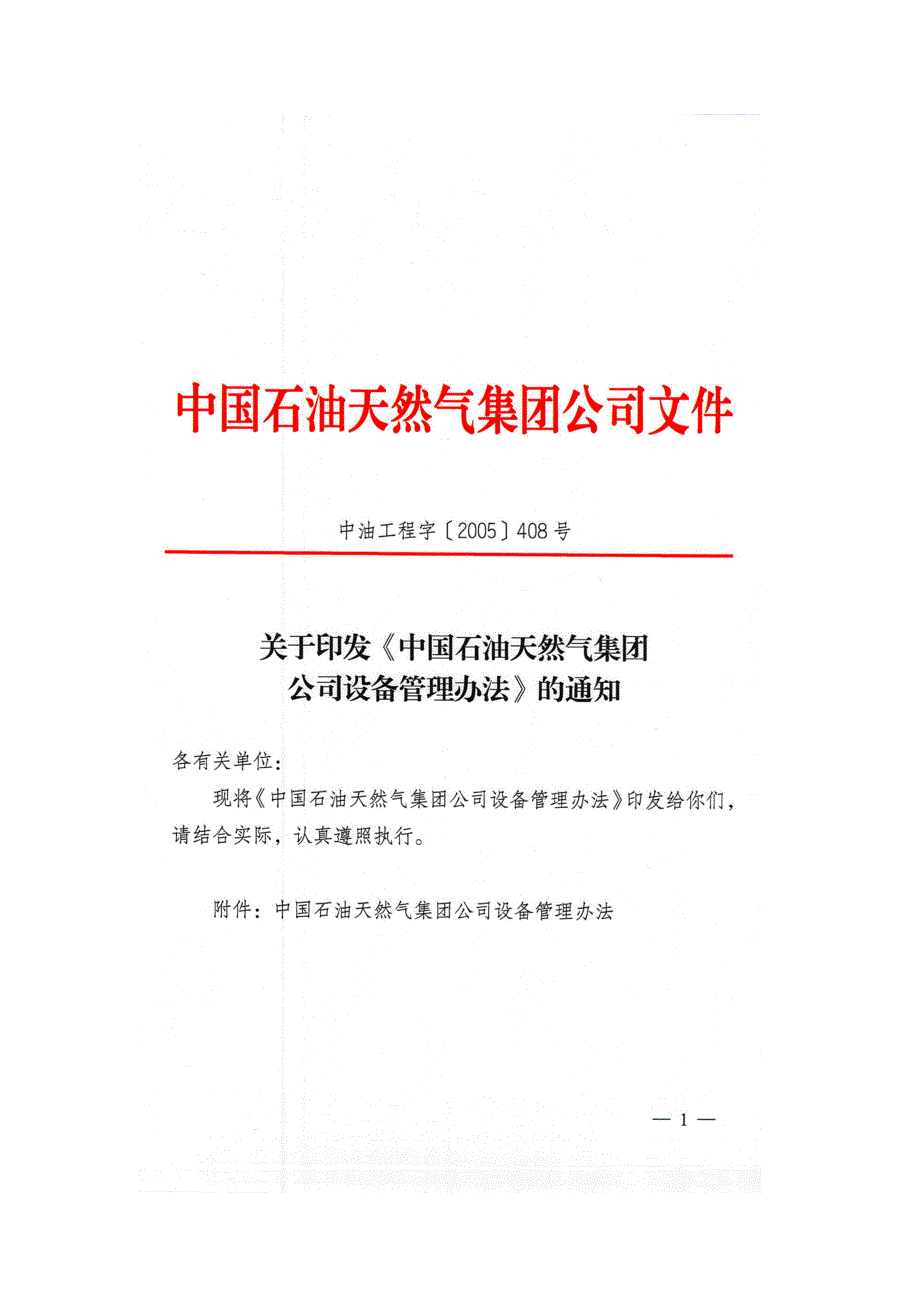 中国石油天然气集团公司文件

中油工程字〔2005〕408号

关于印发《中国石油天然气集团公司设备管理办法》的通知

各有关单位：

现将《中国石油天然气集团公司设备管理办法》印发给你们，请结合实际，认真遵照执行。

附件：中国石油天然气集团公司设备管理办法

— 1 —